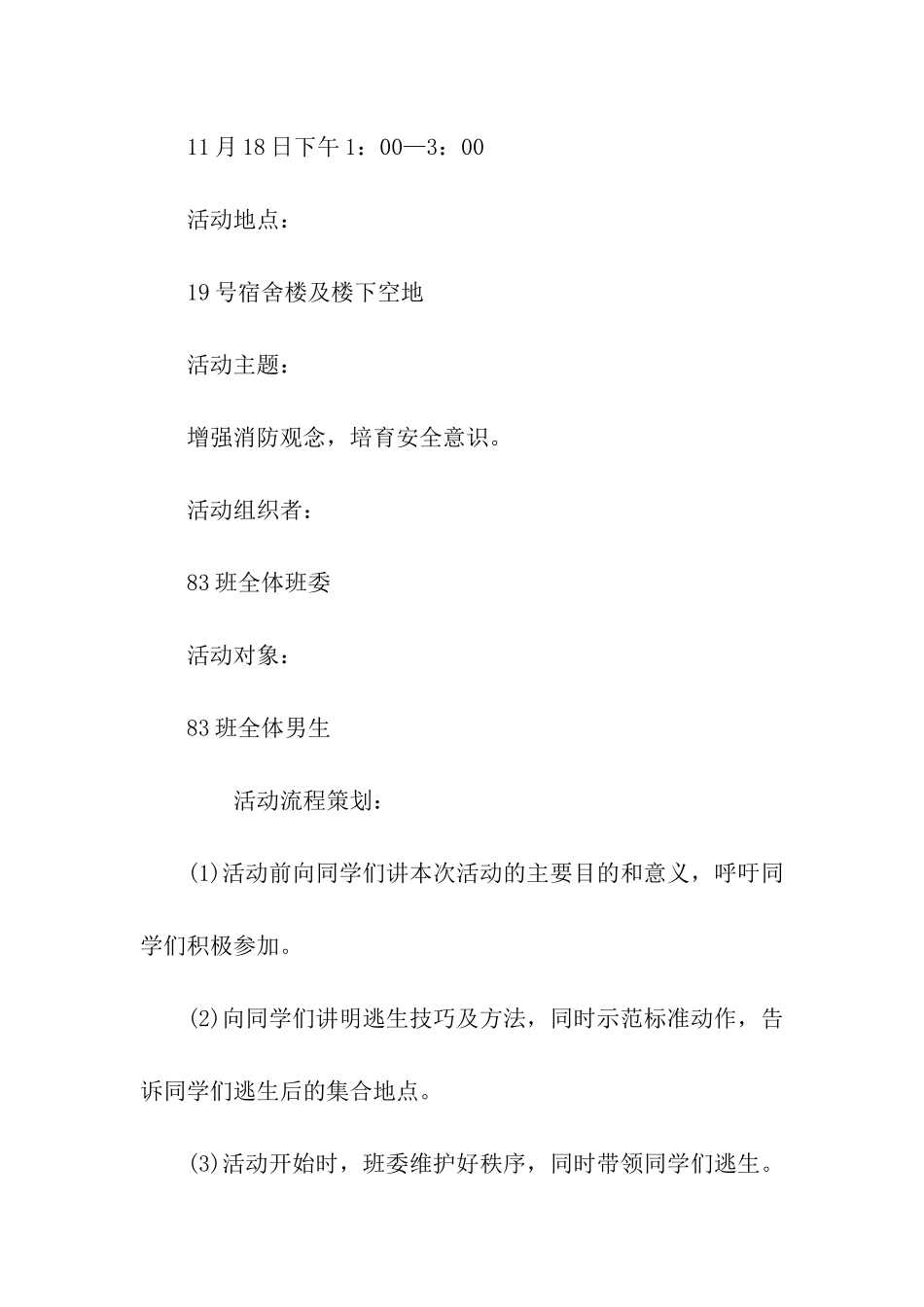 11月18日下午1：00—3：00

活动地点：

19号宿舍楼及楼下空地

活动主题：

增强消防观念，培育安全意识。

活动组织者：

83班全体班委

活动对象：

83班全体男生

活动流程策划：

(1)活动前向同学们讲本次活动的主要目的和意义，呼吁同学们积极参加。

(2)向同学们讲明逃生技巧及方法，同时示范标准动作，告诉同学们逃生后的集合地点。

(3)活动开始时，班委维护好秩序，同时带领同学们逃生。